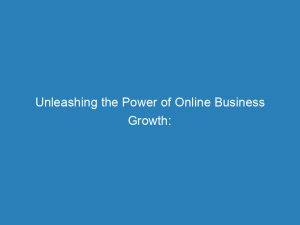 Unleashing the Power of Online Business Growth: